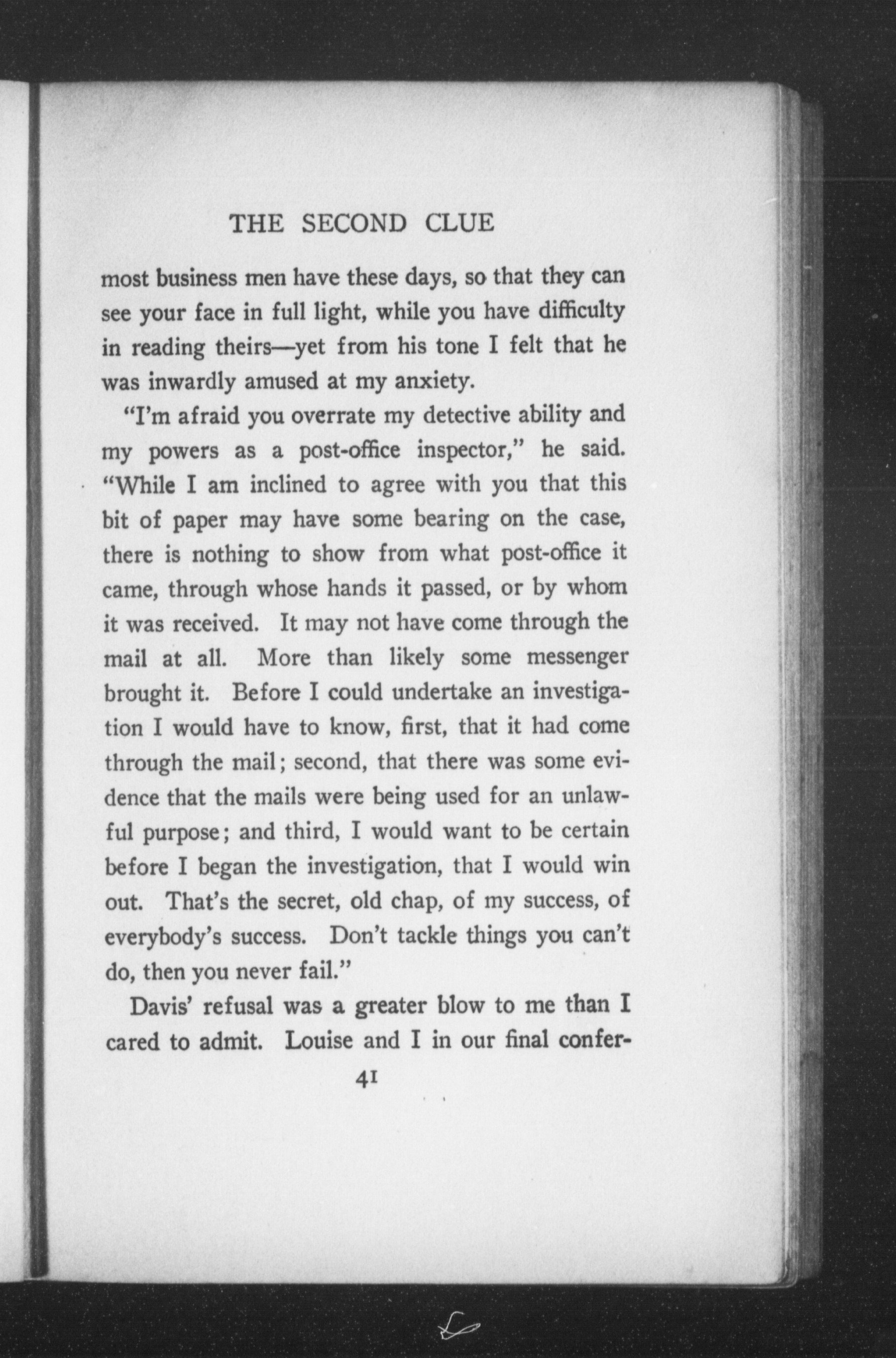 THE SECOND CLUE

most business men have these days, so that they can see your face in full light, while you have difficulty in reading theirs—yet from his tone I felt that he was inwardly amused at my anxiety.

"I'm afraid you overrate my detective ability and my powers as a post-office inspector," he said. "While I am inclined to agree with you that this bit of paper may have some bearing on the case, there is nothing to show from what post-office it came, through whose hands it passed, or by whom it was received. It may not have come through the mail at all. More than likely some messenger brought it. Before I could undertake an investigation I would have to know, first, that it had come through the mail; second, that there was some evidence that the mails were being used for an unlawful purpose; and third, I would want to be certain before I began the investigation, that I would win out. That's the secret, old chap, of my success, of everybody's success. Don't tackle things you can't do, then you never fail."

Davis' refusal was a greater blow to me than I cared to admit. Louise and I in our final confer-

41